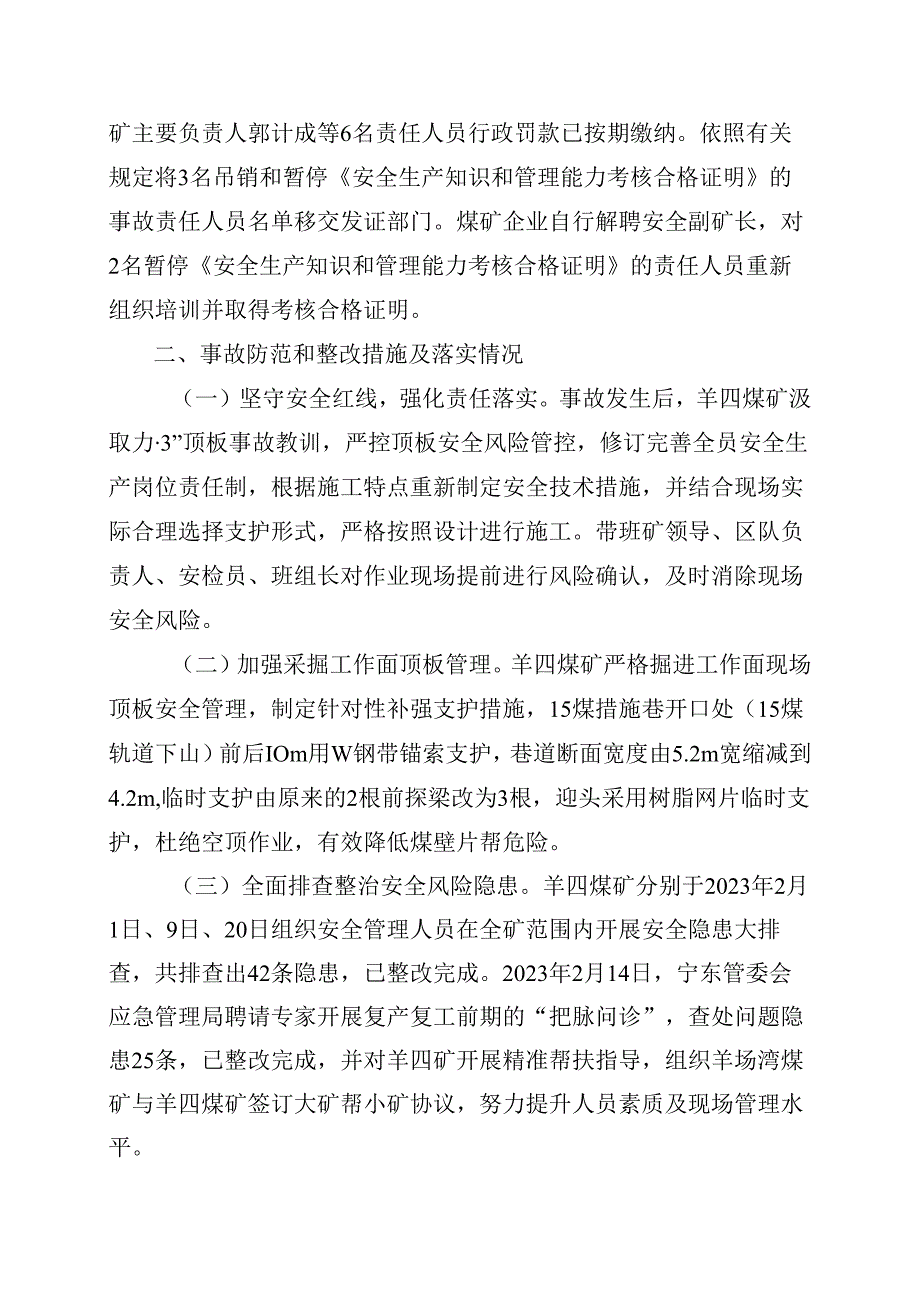 矿主要负责人郭计成等6名责任人员行政罚款已按期缴纳。依照有关规定将3名吊销和暂停《安全生产知识和管理能力考核合格证明》的事故责任人员名单移交发证部门。煤矿企业自行解聘安全副矿长，对2名暂停《安全生产知识和管理能力考核合格证明》的责任人员重新组织培训并取得考核合格证明。

二、事故防范和整改措施及落实情况

（一）坚守安全红线，强化责任落实。事故发生后，羊四煤矿汲取力·3”顶板事故教训，严控顶板安全风险管控，修订完善全员安全生产岗位责任制，根据施工特点重新制定安全技术措施，并结合现场实际合理选择支护形式，严格按照设计进行施工。带班矿领导、区队负责人、安检员、班组长对作业现场提前进行风险确认，及时消除现场安全风险。

（二）加强采掘工作面顶板管理。羊四煤矿严格掘进工作面现场顶板安全管理，制定针对性补强支护措施，15煤措施巷开口处（15煤轨道下山）前后IOm用W钢带锚索支护，巷道断面宽度由5.2m宽缩减到4.2m,临时支护由原来的2根前探梁改为3根，迎头采用树脂网片临时支护，杜绝空顶作业，有效降低煤壁片帮危险。

（三）全面排查整治安全风险隐患。羊四煤矿分别于2023年2月1日、9日、20日组织安全管理人员在全矿范围内开展安全隐患大排查，共排查出42条隐患，已整改完成。2023年2月14日，宁东管委会应急管理局聘请专家开展复产复工前期的“把脉问诊”，查处问题隐患25条，已整改完成，并对羊四矿开展精准帮扶指导，组织羊场湾煤矿与羊四煤矿签订大矿帮小矿协议，努力提升人员素质及现场管理水平。